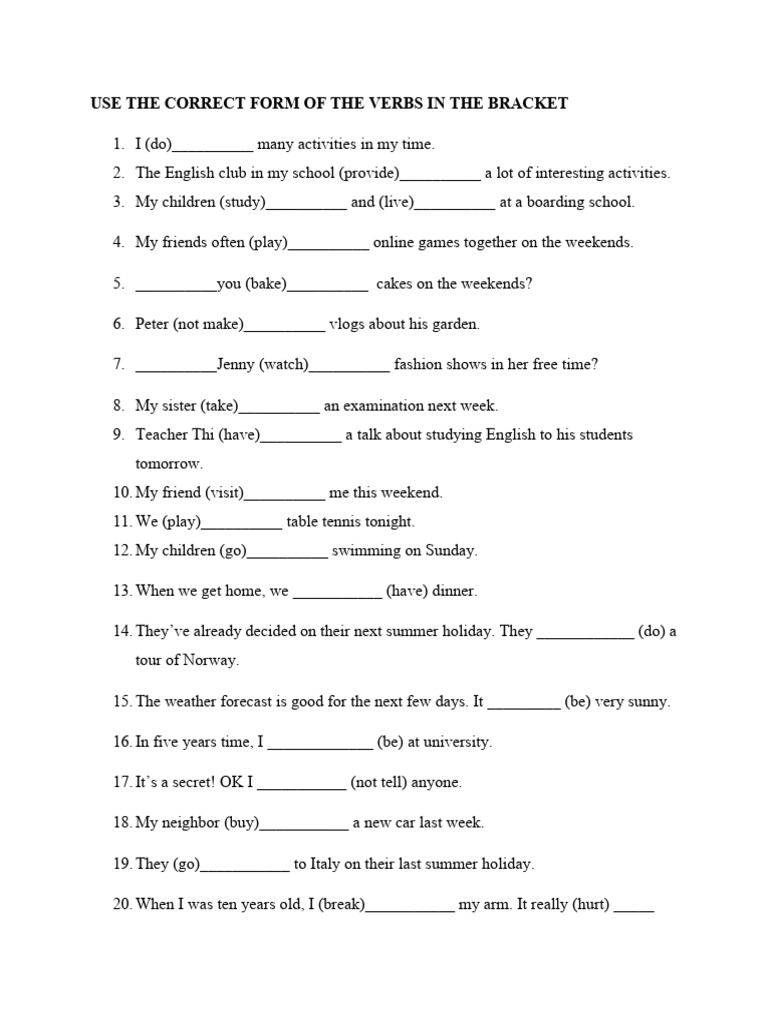 USE THE CORRECT FORM OF THE VERBS IN THE BRACKET

1. I (do)__________ many activities in my time.
2. The English club in my school (provide)__________ a lot of interesting activities.
3. My children (study)__________ and (live)__________ at a boarding school.
4. My friends often (play)__________ online games together on the weekends.
5. __________you (bake)__________ cakes on the weekends?
6. Peter (not make)__________ vlogs about his garden.
7. __________Jenny (watch)__________ fashion shows in her free time?
8. My sister (take)__________ an examination next week.
9. Teacher Thi (have)__________ a talk about studying English to his students tomorrow.
10. My friend (visit)__________ me this weekend.
11. We (play)__________ table tennis tonight.
12. My children (go)__________ swimming on Sunday.
13. When we get home, we ___________ (have) dinner.
14. They've already decided on their next summer holiday. They ____________ (do) a tour of Norway.
15. The weather forecast is good for the next few days. It _________ (be) very sunny.
16. In five years time, I _____________ (be) at university.
17. It's a secret! OK I ___________ (not tell) anyone.
18. My neighbor (buy)___________ a new car last week.
19. They (go)___________ to Italy on their last summer holiday.
20. When I was ten years old, I (break)___________ my arm. It really (hurt) _____